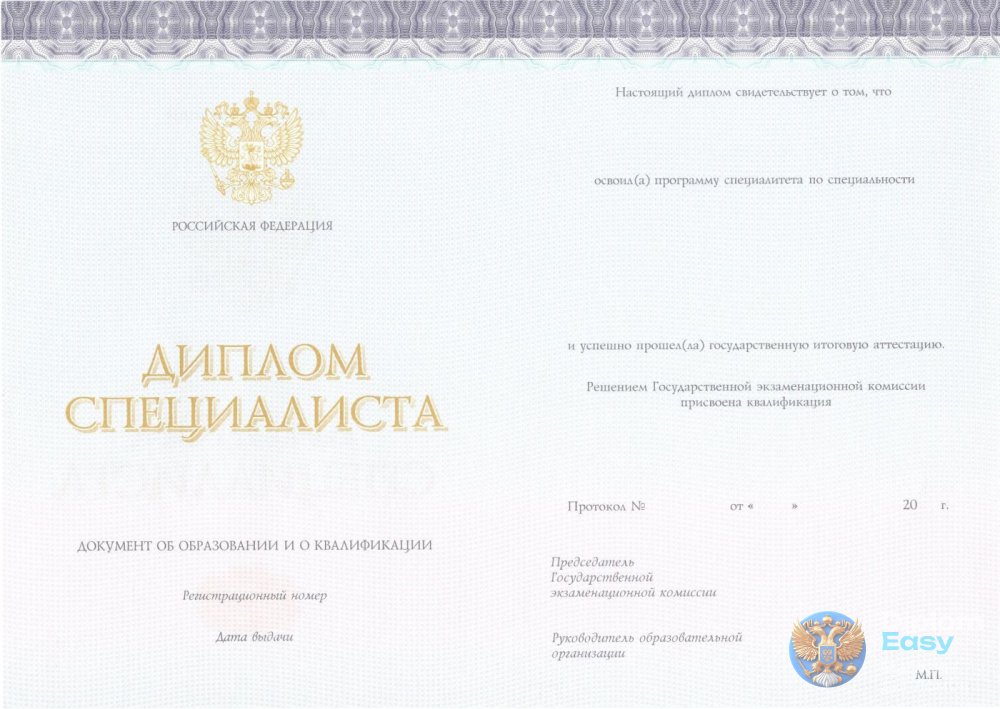 РОССИЙСКАЯ ФЕДЕРАЦИЯ

ДИПЛОМ
СПЕЦИАЛИСТА

ДОКУМЕНТ ОБ ОБРАЗОВАНИИ И О КВАЛИФИКАЦИИ

Регистрационный номер

Дата выдачи

Настоящий диплом свидетельствует о том, что

освоил(а) программу специалитета по специальности

и успешно прошел(ла) государственную итоговую аттестацию.

Решением Государственной экзаменационной комиссии присвоена квалификация

Протокол № от « » 20 г.

Председатель Государственной экзаменационной комиссии

Руководитель образовательной организации

Easy

М.П.